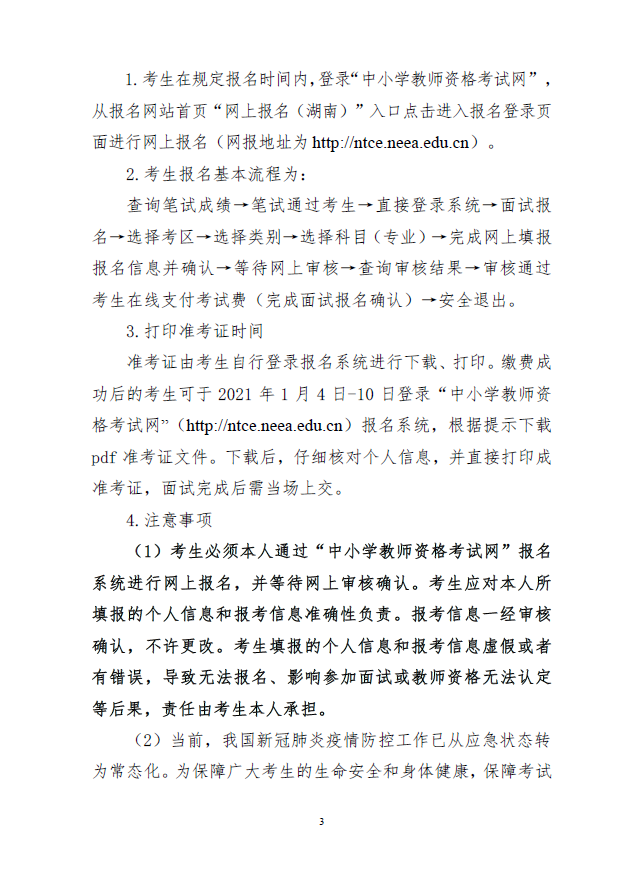 1. 考生在规定报名时间内，登录“中小学教师资格考试网”，从报名网站首页“网上报名（湖南）”入口点击进入报名登录页面进行网上报名（网报地址为 http://ntce.neea.edu.cn）。

2. 考生报名基本流程为：

查询笔试成绩→笔试通过考生→直接登录系统→面试报名→选择考区→选择类别→选择科目（专业）→完成网上填报报名信息并确认→等待网上审核→查询审核结果→审核通过考生在线支付考试费（完成面试报名确认）→安全退出。

3. 打印准考证时间

准考证由考生自行登录报名系统进行下载、打印。缴费成功后的考生可于 2021 年 1 月 4 日-10 日登录“中小学教师资格考试网”（http://ntce.neea.edu.cn）报名系统，根据提示下载 pdf 准考证文件。下载后，仔细核对个人信息，并直接打印成准考证，面试完成后需当场上交。

4. 注意事项

（1）考生必须本人通过“中小学教师资格考试网”报名系统进行网上报名，并等待网上审核确认。考生应对本人所填报的个人信息和报考信息准确性负责。报考信息一经审核确认，不许更改。考生填报的个人信息和报考信息虚假或者有错误，导致无法报名、影响参加面试或教师资格无法认定等后果，责任由考生本人承担。

（2）当前，我国新冠肺炎疫情防控工作已从应急状态转为常态化。为保障广大考生的生命安全和身体健康，保障考试

3